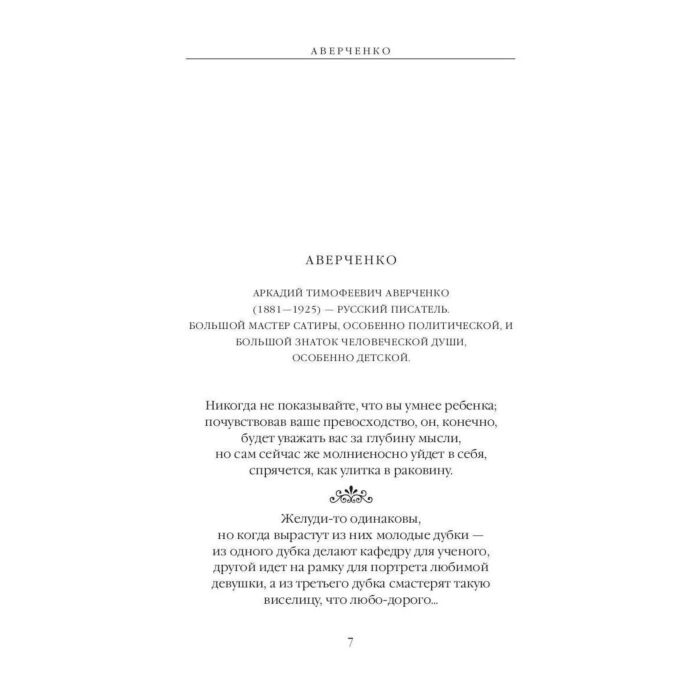 АВЕРЧЕНКО

АВЕРЧЕНКО

АРКАДИЙ ТИМОФЕЕВИЧ АВЕРЧЕНКО (1881—1925) — РУССКИЙ ПИСАТЕЛЬ. БОЛЬШОЙ МАСТЕР САТИРЫ, ОСОБЕННО ПОЛИТИЧЕСКОЙ, И БОЛЬШОЙ ЗНАТОК ЧЕЛОВЕЧЕСКОЙ ДУШИ, ОСОБЕННО ДЕТСКОЙ.

Никогда не показывайте, что вы умнее ребенка; почувствовав ваше превосходство, он, конечно, будет уважать вас за глубину мысли, но сам сейчас же молниеносно уйдет в себя, спрячется, как улитка в раковину.

Желуди-то одинаковы, но когда вырастут из них молодые дубки — из одного дубка делают кафедру для ученого, другой идет на рамку для портрета любимой девушки, а из третьего дубка смастерят такую виселицу, что любо-дорого...

7